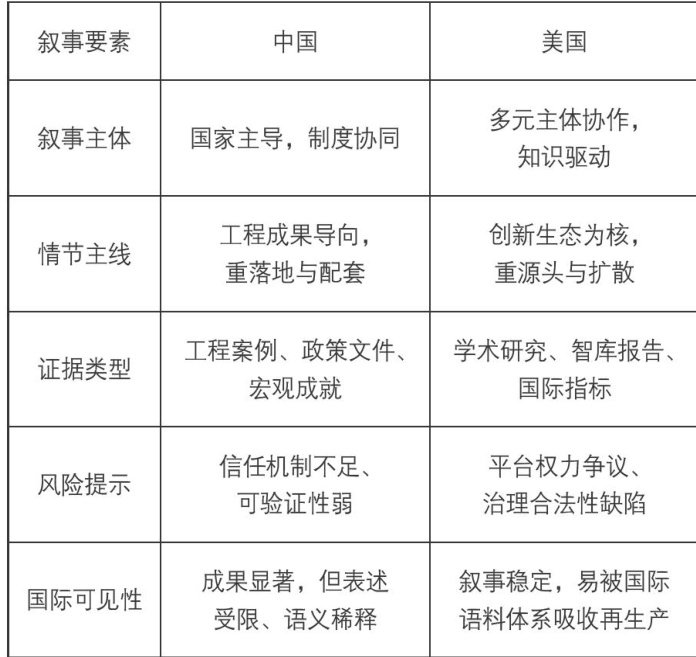 | 叙事要素 | 中国 | 美国 |
|---|---|---|
| 叙事主体 | 国家主导，制度协同 | 多元主体协作，知识驱动 |
| 情节主线 | 工程成果导向，重落地与配套 | 创新生态为核，重源头与扩散 |
| 证据类型 | 工程案例、政策文件、宏观成就 | 学术研究、智库报告、国际指标 |
| 风险提示 | 信任机制不足、可验证性弱 | 平台权力争议、治理合法性缺陷 |
| 国际可见性 | 成果显著，但表述受限、语义稀释 | 叙事稳定，易被国际语料体系吸收再生产 |